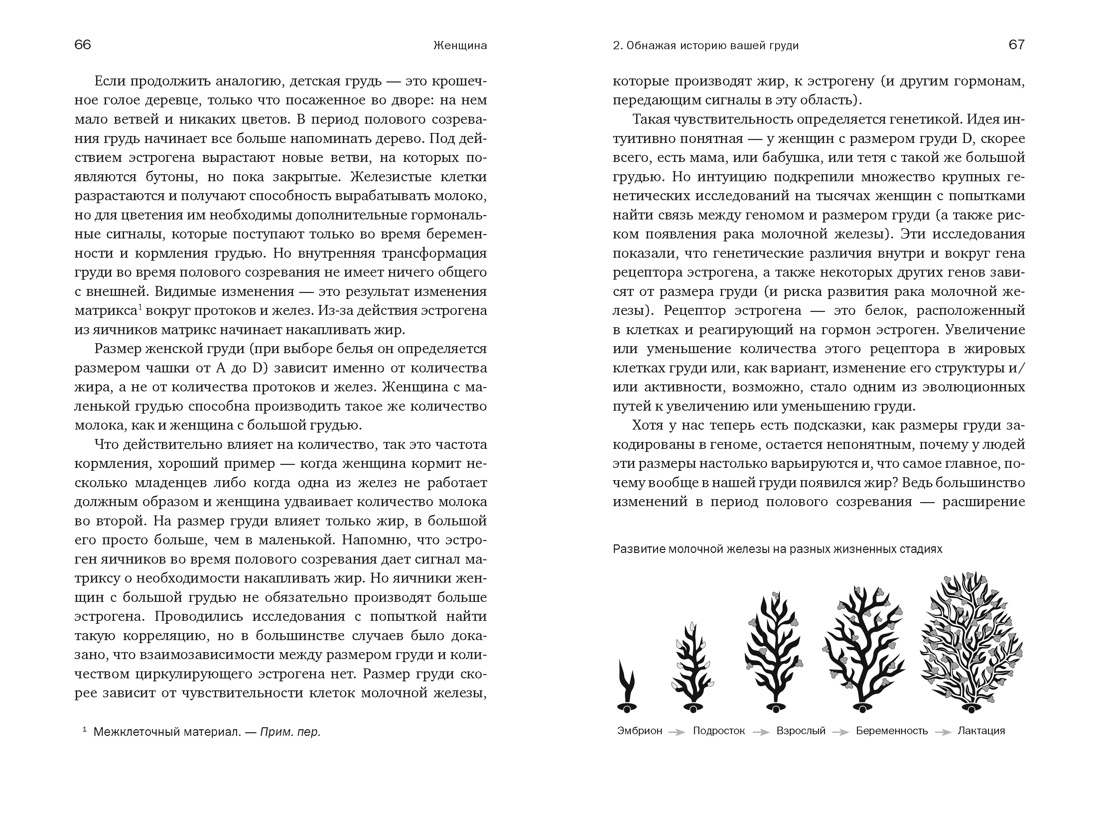 66 Женщина

Если продолжить аналогию, детская грудь — это крошечное голое деревце, только что посаженное во дворе: на нем мало ветвей и никаких цветов. В период полового созревания грудь начинает все больше напоминать дерево. Под действием эстрогена вырастают новые ветви, на которых появляются бутоны, но пока закрытые. Железистые клетки разрастаются и получают способность вырабатывать молоко, но для цветения им необходимы дополнительные гормональные сигналы, которые поступают только во время беременности и кормления грудью. Но внутренняя трансформация груди во время полового созревания не имеет ничего общего с внешней. Видимые изменения — это результат изменения матрикса$^1$ вокруг протоков и желез. Из-за действия эстрогена из яичников матрикс начинает накапливать жир.

Размер женской груди (при выборе белья он определяется размером чашки от A до D) зависит именно от количества жира, а не от количества протоков и желез. Женщина с маленькой грудью способна производить такое же количество молока, как и женщина с большой грудью.

Что действительно влияет на количество, так это частота кормления, хороший пример — когда женщина кормит несколько младенцев либо когда одна из желез не работает должным образом и женщина удваивает количество молока во второй. На размер груди влияет только жир, в большой его просто больше, чем в маленькой. Напомню, что эстроген яичников во время полового созревания дает сигнал матриксу о необходимости накапливать жир. Но яичники женщин с большой грудью не обязательно производят больше эстрогена. Проводились исследования с попыткой найти такую корреляцию, но в большинстве случаев было доказано, что взаимозависимости между размером груди и количеством циркулирующего эстрогена нет. Размер груди скорее зависит от чувствительности клеток молочной железы,

$^1$ Межклеточный материал. — Прим. пер.

2. Обнажая историю вашей груди 67

которые производят жир, к эстрогену (и другим гормонам, передающим сигналы в эту область).

Такая чувствительность определяется генетикой. Идея интуитивно понятная — у женщин с размером груди D, скорее всего, есть мама, или бабушка, или тетя с такой же большой грудью. Но интуицию подкрепили множество крупных генетических исследований на тысячах женщин с попытками найти связь между геномом и размером груди (а также риском появления рака молочной железы). Эти исследования показали, что генетические различия внутри и вокруг гена рецептора эстрогена, а также некоторых других генов зависят от размера груди (и риска развития рака молочной железы). Рецептор эстрогена — это белок, расположенный в клетках и реагирующий на гормон эстроген. Увеличение или уменьшение количества этого рецептора в жировых клетках груди или, как вариант, изменение его структуры и/или активности, возможно, стало одним из эволюционных путей к увеличению или уменьшению груди.

Хотя у нас теперь есть подсказки, как размеры груди закодированы в геноме, остается непонятным, почему у людей эти размеры настолько варьируются и, что самое главное, почему вообще в нашей груди появился жир? Ведь большинство изменений в период полового созревания — расширение

Развитие молочной железы на разных жизненных стадиях

Эмбрион Подросток Взрослый Беременность Лактация